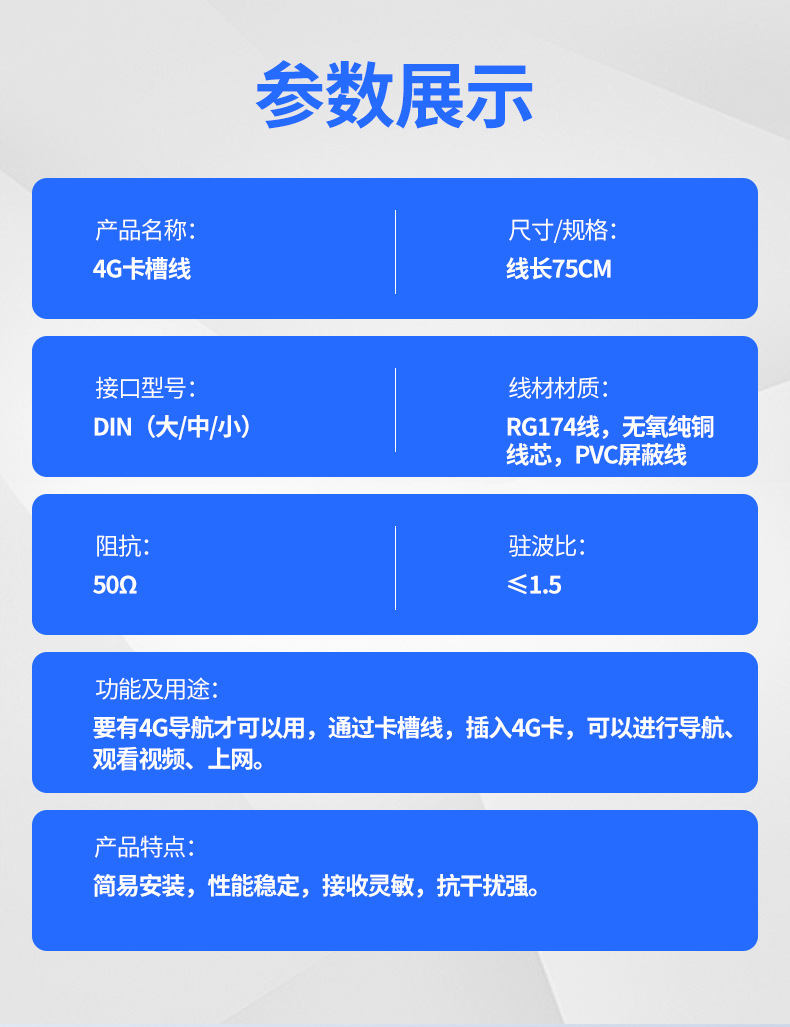 参数展示

产品名称:
4G卡槽线

尺寸/规格:
线长75CM

接口型号:
DIN（大/中/小）

线材材质:
RG174线，无氧纯铜线芯，PVC屏蔽线

阻抗:
50Ω

驻波比:
≤1.5

功能及用途:
要有4G导航才可以用，通过卡槽线，插入4G卡，可以进行导航、观看视频、上网。

产品特点:
简易安装，性能稳定，接收灵敏，抗干扰强。